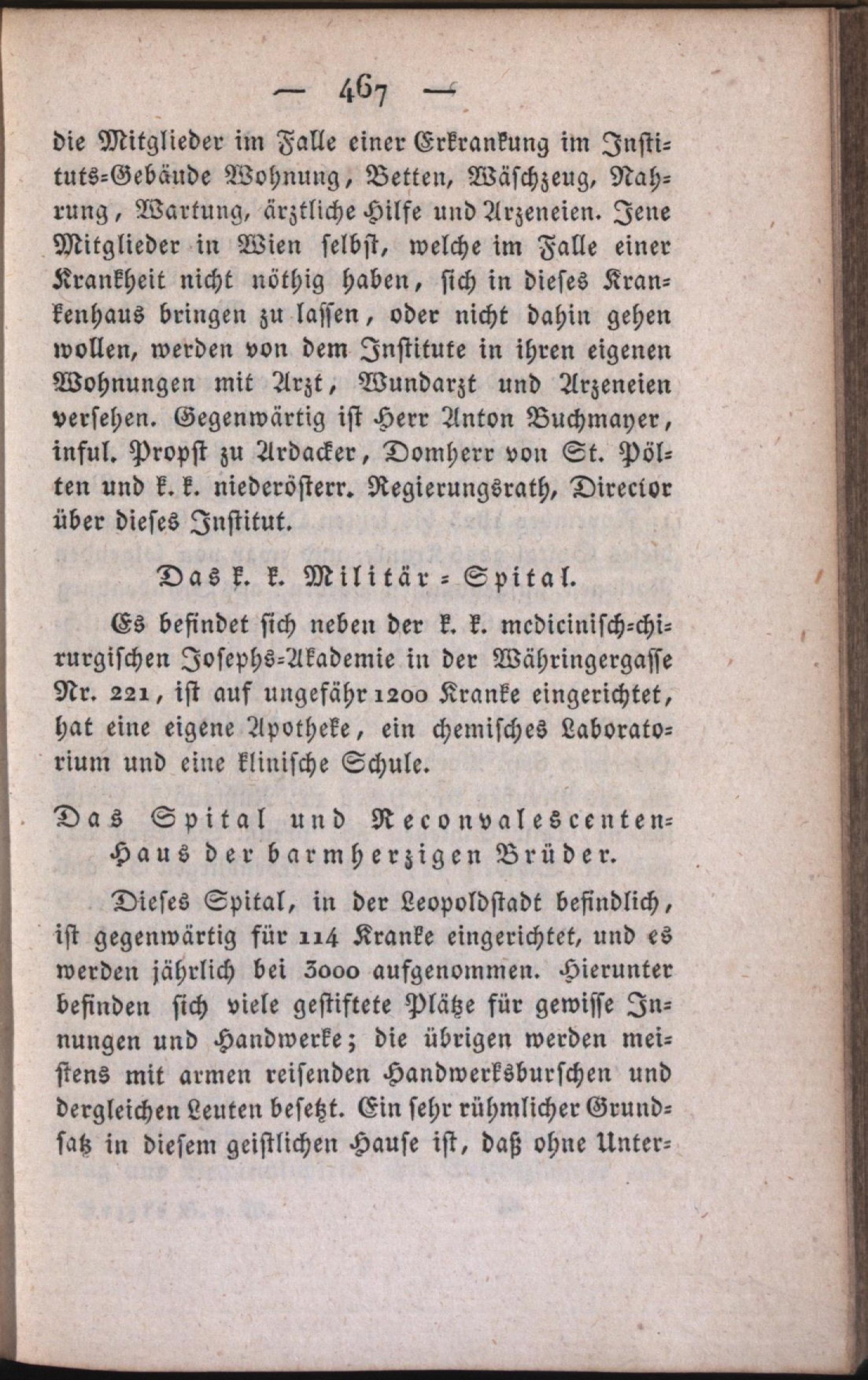 — 467 —

die Mitglieder im Falle einer Erkrankung im Instituts-Gebäude Wohnung, Betten, Wäschzeug, Nahrung, Wartung, ärztliche Hilfe und Arzeneien. Jene Mitglieder in Wien selbst, welche im Falle einer Krankheit nicht nöthig haben, sich in dieses Krankenhaus bringen zu lassen, oder nicht dahin gehen wollen, werden von dem Institute in ihren eigenen Wohnungen mit Arzt, Wundarzt und Arzeneien versehen. Gegenwärtig ist Herr Anton Buchmayer, inful. Propst zu Ardacker, Domherr von St. Pölten und k. k. niederösterr. Regierungsrath, Director über dieses Institut.

Das k. k. Militär-Spital.

Es befindet sich neben der k. k. medicinisch-chirurgischen Josephs-Akademie in der Währingergasse Nr. 221, ist auf ungefähr 1200 Kranke eingerichtet, hat eine eigene Apotheke, ein chemisches Laboratorium und eine klinische Schule.

Das Spital und Reconvalescenten-Haus der barmherzigen Brüder.

Dieses Spital, in der Leopoldstadt befindlich, ist gegenwärtig für 114 Kranke eingerichtet, und es werden jährlich bei 3000 aufgenommen. Hierunter befinden sich viele gestiftete Plätze für gewisse Innungen und Handwerke; die übrigen werden meistens mit armen reisenden Handwerksburschen und dergleichen Leuten besetzt. Ein sehr rühmlicher Grundsatz in diesem geistlichen Hause ist, daß ohne Unter-